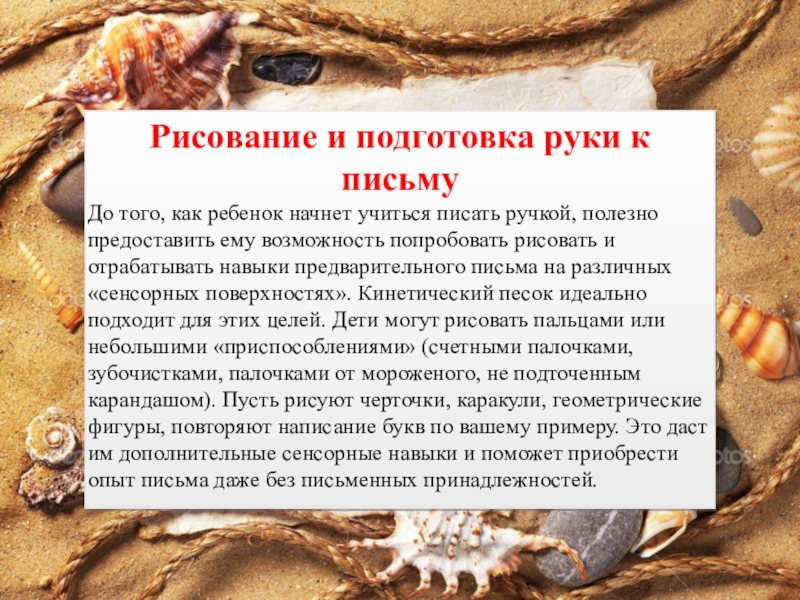 Рисование и подготовка руки к письму

До того, как ребенок начнет учиться писать ручкой, полезно предоставить ему возможность попробовать рисовать и отрабатывать навыки предварительного письма на различных «сенсорных поверхностях». Кинетический песок идеально подходит для этих целей. Дети могут рисовать пальцами или небольшими «приспособлениями» (счетными палочками, зубочистками, палочками от мороженого, не подточенным карандашом). Пусть рисуют черточки, каракули, геометрические фигуры, повторяют написание букв по вашему примеру. Это даст им дополнительные сенсорные навыки и поможет приобрести опыт письма даже без письменных принадлежностей.